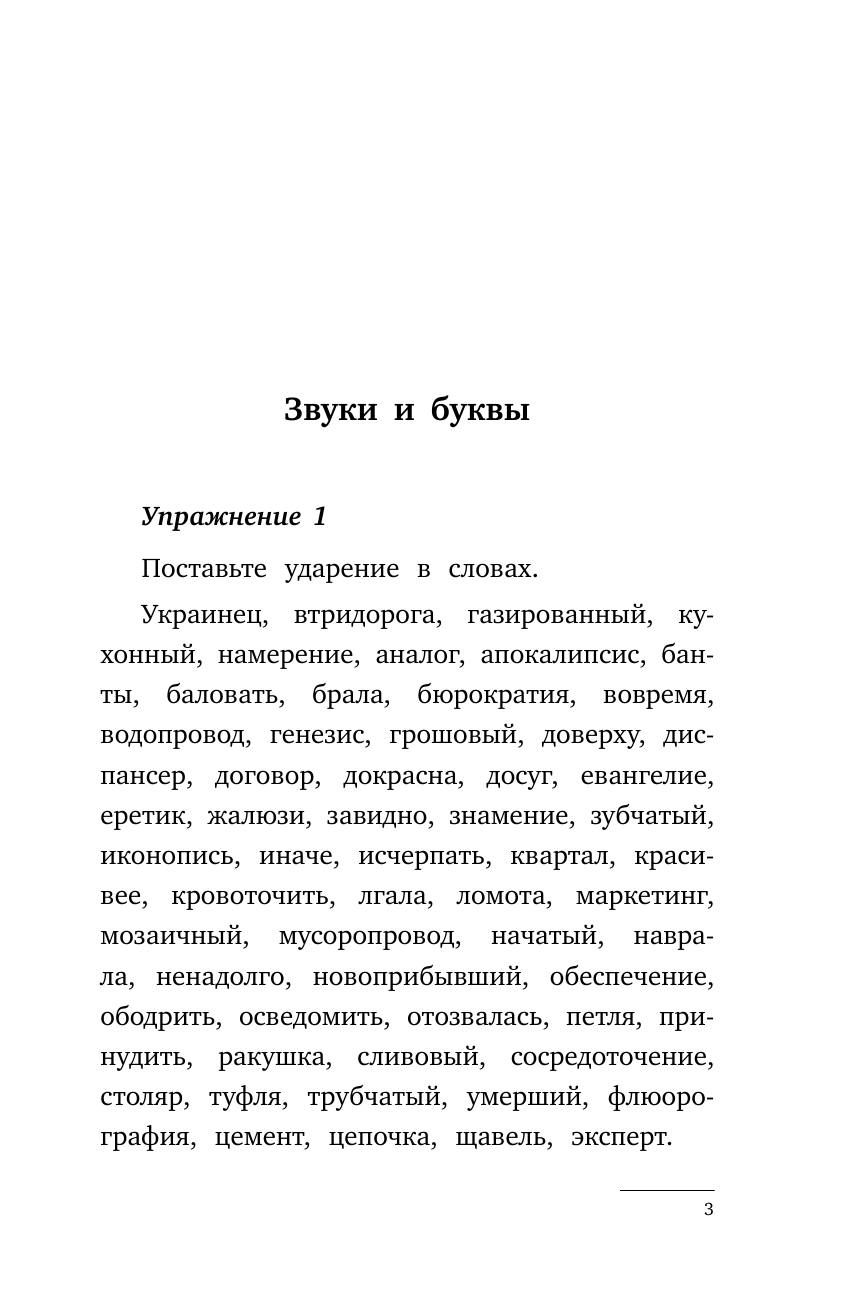 Звуки и буквы

Упражнение 1

Поставьте ударение в словах.

Украинец, втридорога, газированный, кухонный, намерение, аналог, апокалипсис, банты, баловать, брала, бюрократия, вовремя, водопровод, генезис, грошовый, доверху, диспансер, договор, докрасна, досуг, евангелие, еретик, жалюзи, завидно, знамение, зубчатый, иконопись, иначе, исчерпать, квартал, красивее, кровоточить, лгала, ломота, маркетинг, мозаичный, мусоропровод, начатый, наврала, ненадолго, новоприбывший, обеспечение, ободрить, осведомить, отозвалась, петля, принудить, ракушка, сливовый, сосредоточение, столяр, туфля, трубчатый, умерший, флюорография, цемент, цепочка, щавель, эксперт.

3